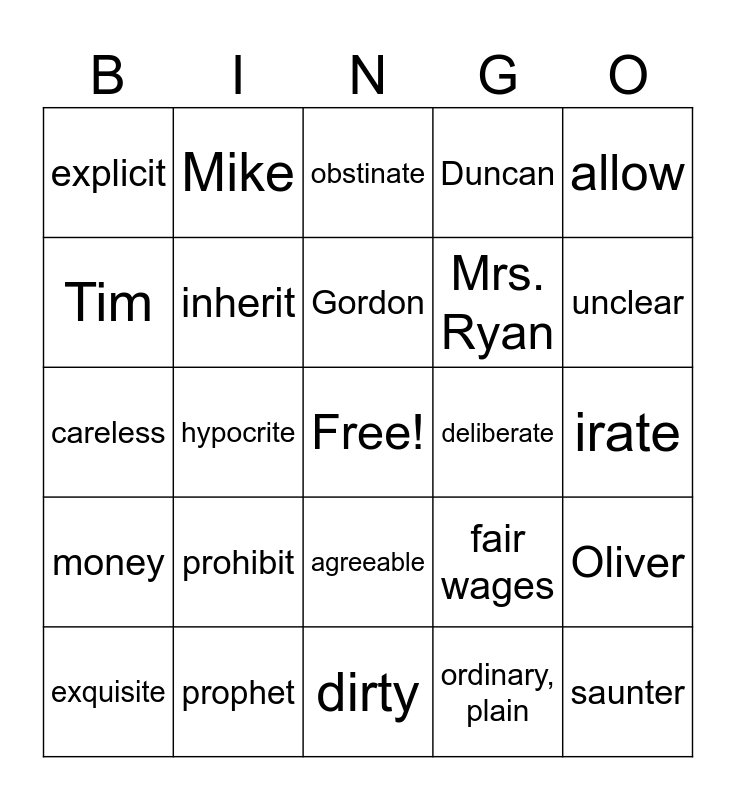 | B | I | N | G | O |
|---|---|---|---|---|
| explicit | Mike | obstinate | Duncan | allow |
| Tim | inherit | Gordon | Mrs. Ryan | unclear |
| careless | hypocrite | Free! | deliberate | irate |
| money | prohibit | agreeable | fair wages | Oliver |
| exquisite | prophet | dirty | ordinary, plain | saunter |